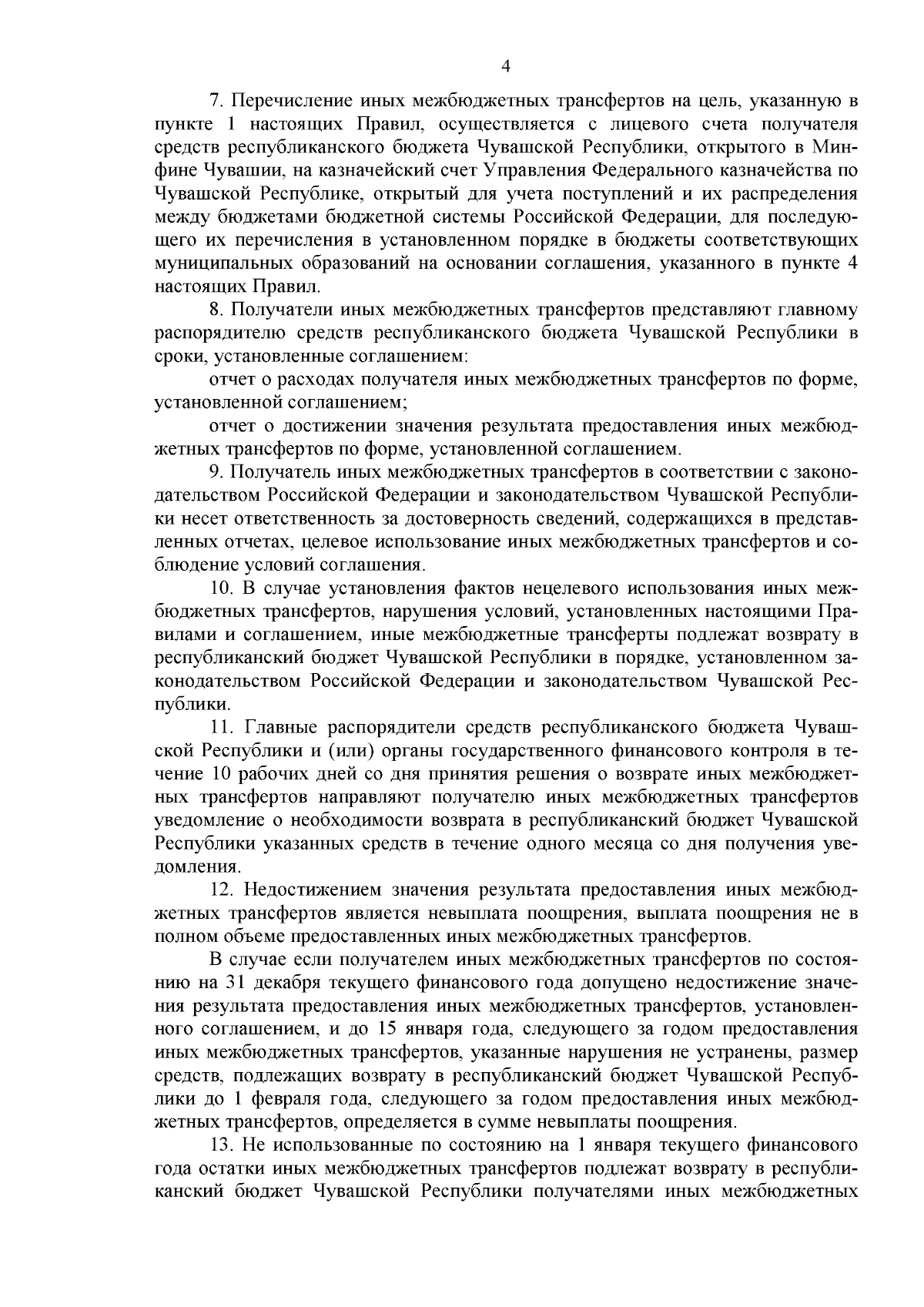 4

7. Перечисление иных межбюджетных трансфертов на цель, указанную в пункте 1 настоящих Правил, осуществляется с лицевого счета получателя средств республиканского бюджета Чувашской Республики, открытого в Минфине Чувашии, на казначейский счет Управления Федерального казначейства по Чувашской Республике, открытый для учета поступлений и их распределения между бюджетами бюджетной системы Российской Федерации, для последующего их перечисления в установленном порядке в бюджеты соответствующих муниципальных образований на основании соглашения, указанного в пункте 4 настоящих Правил.

8. Получатели иных межбюджетных трансфертов представляют главному распорядителю средств республиканского бюджета Чувашской Республики в сроки, установленные соглашением:

отчет о расходах получателя иных межбюджетных трансфертов по форме, установленной соглашением;

отчет о достижении значения результата предоставления иных межбюджетных трансфертов по форме, установленной соглашением.

9. Получатель иных межбюджетных трансфертов в соответствии с законодательством Российской Федерации и законодательством Чувашской Республики несет ответственность за достоверность сведений, содержащихся в представленных отчетах, целевое использование иных межбюджетных трансфертов и соблюдение условий соглашения.

10. В случае установления фактов нецелевого использования иных межбюджетных трансфертов, нарушения условий, установленных настоящими Правилами и соглашением, иные межбюджетные трансферты подлежат возврату в республиканский бюджет Чувашской Республики в порядке, установленном законодательством Российской Федерации и законодательством Чувашской Республики.

11. Главные распорядители средств республиканского бюджета Чувашской Республики и (или) органы государственного финансового контроля в течение 10 рабочих дней со дня принятия решения о возврате иных межбюджетных трансфертов направляют получателю иных межбюджетных трансфертов уведомление о необходимости возврата в республиканский бюджет Чувашской Республики указанных средств в течение одного месяца со дня получения уведомления.

12. Недостижением значения результата предоставления иных межбюджетных трансфертов является невыплата поощрения, выплата поощрения не в полном объеме предоставленных иных межбюджетных трансфертов.

В случае если получателем иных межбюджетных трансфертов по состоянию на 31 декабря текущего финансового года допущено недостижение значения результата предоставления иных межбюджетных трансфертов, установленного соглашением, и до 15 января года, следующего за годом предоставления иных межбюджетных трансфертов, указанные нарушения не устранены, размер средств, подлежащих возврату в республиканский бюджет Чувашской Республики до 1 февраля года, следующего за годом предоставления иных межбюджетных трансфертов, определяется в сумме невыплаты поощрения.

13. Не использованные по состоянию на 1 января текущего финансового года остатки иных межбюджетных трансфертов подлежат возврату в республиканский бюджет Чувашской Республики получателями иных межбюджетных